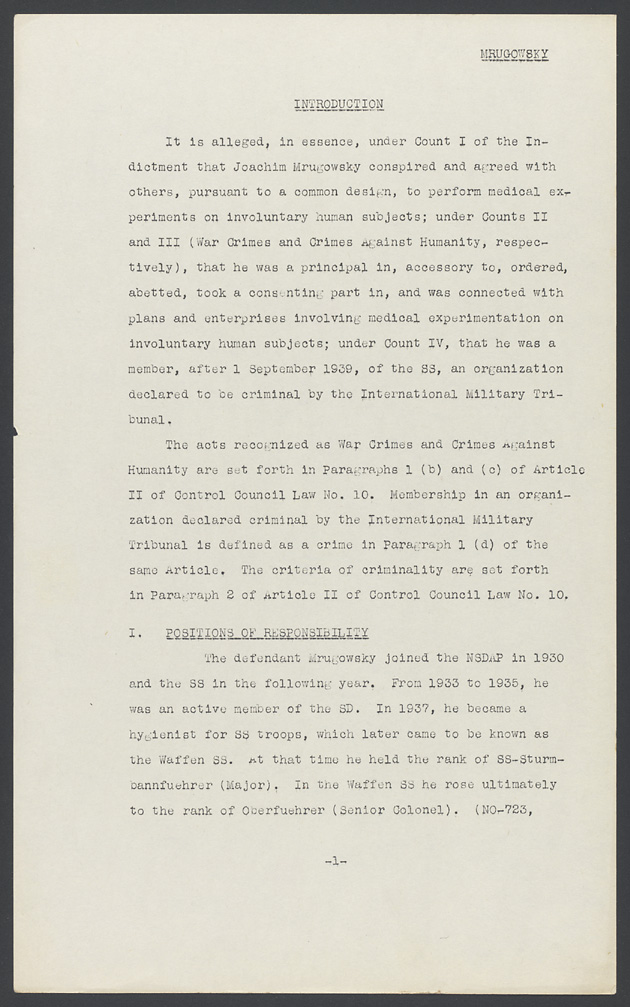 MRUGOWSKY

INTRODUCTION

It is alleged, in essence, under Count I of the Indictment that Joachim Mrugowsky conspired and agreed with others, pursuant to a common design, to perform medical experiments on involuntary human subjects; under Counts II and III (War Crimes and Crimes Against Humanity, respectively), that he was a principal in, accessory to, ordered, abetted, took a consenting part in, and was connected with plans and enterprises involving medical experimentation on involuntary human subjects; under Count IV, that he was a member, after 1 September 1939, of the SS, an organization declared to be criminal by the International Military Tribunal.

The acts recognized as War Crimes and Crimes Against Humanity are set forth in Paragraphs 1 (b) and (c) of Article II of Control Council Law No. 10. Membership in an organization declared criminal by the International Military Tribunal is defined as a crime in Paragraph 1 (d) of the same Article. The criteria of criminality are set forth in Paragraph 2 of Article II of Control Council Law No. 10.

I. POSITIONS OF RESPONSIBILITY

The defendant Mrugowsky joined the NSDAP in 1930 and the SS in the following year. From 1933 to 1935, he was an active member of the SD. In 1937, he became a hygienist for SS troops, which later came to be known as the Waffen SS. At that time he held the rank of SS-Sturmbannfuehrer (Major). In the Waffen SS he rose ultimately to the rank of Oberfuehrer (Senior Colonel). (NO-723,

-1-